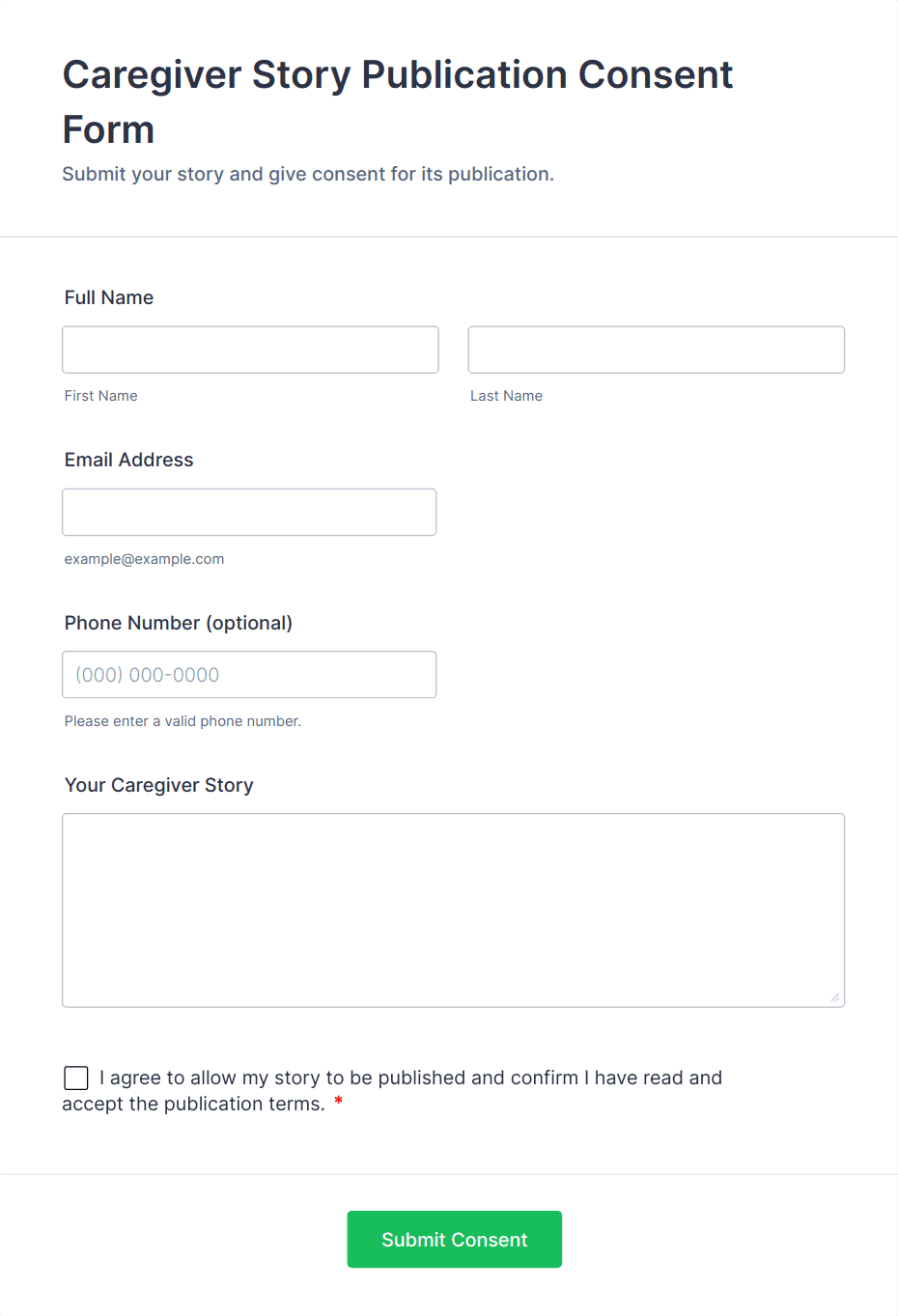 Caregiver Story Publication Consent Form

Submit your story and give consent for its publication.

Full Name

First Name

Last Name

Email Address

example@example.com

Phone Number (optional)

(000) 000-0000

Please enter a valid phone number.

Your Caregiver Story

I agree to allow my story to be published and confirm I have read and accept the publication terms. *

Submit Consent